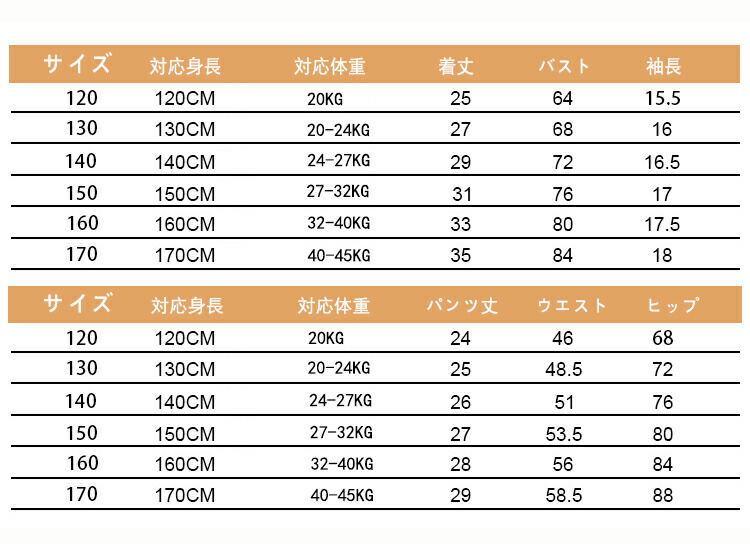 | サイズ | 対応身長 | 対応体重 | 着丈 | バスト | 袖長 |
|---|---|---|---|---|---|
| 120 | 120CM | 20KG | 25 | 64 | 15.5 |
| 130 | 130CM | 20-24KG | 27 | 68 | 16 |
| 140 | 140CM | 24-27KG | 29 | 72 | 16.5 |
| 150 | 150CM | 27-32KG | 31 | 76 | 17 |
| 160 | 160CM | 32-40KG | 33 | 80 | 17.5 |
| 170 | 170CM | 40-45KG | 35 | 84 | 18 |

| サイズ | 対応身長 | 対応体重 | パンツ丈 | ウエスト | ヒップ |
|---|---|---|---|---|---|
| 120 | 120CM | 20KG | 24 | 46 | 68 |
| 130 | 130CM | 20-24KG | 25 | 48.5 | 72 |
| 140 | 140CM | 24-27KG | 26 | 51 | 76 |
| 150 | 150CM | 27-32KG | 27 | 53.5 | 80 |
| 160 | 160CM | 32-40KG | 28 | 56 | 84 |
| 170 | 170CM | 40-45KG | 29 | 58.5 | 88 |